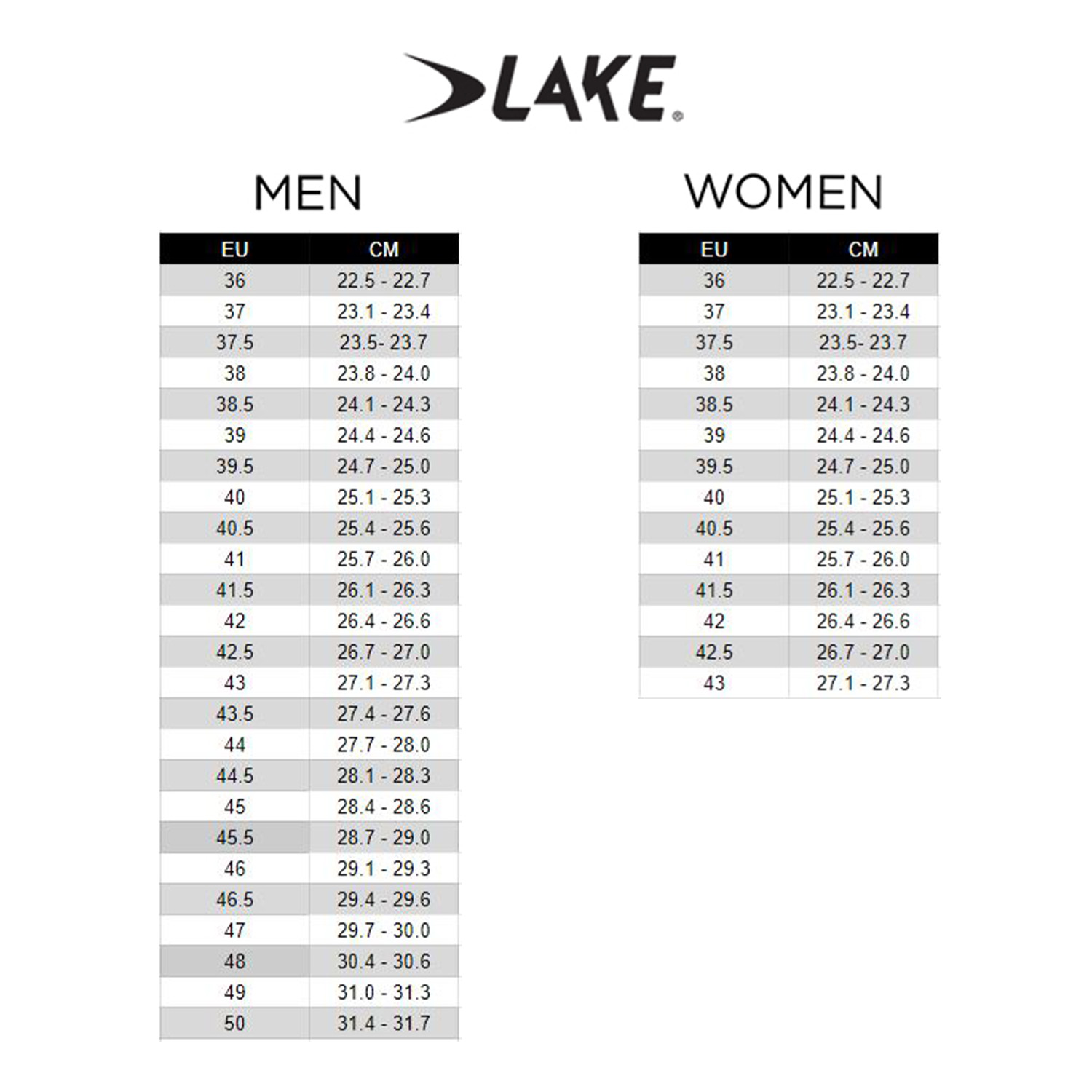 LAKE®

MEN

| EU | CM |
|---|---|
| 36 | 22.5 - 22.7 |
| 37 | 23.1 - 23.4 |
| 37.5 | 23.5- 23.7 |
| 38 | 23.8 - 24.0 |
| 38.5 | 24.1 - 24.3 |
| 39 | 24.4 - 24.6 |
| 39.5 | 24.7 - 25.0 |
| 40 | 25.1 - 25.3 |
| 40.5 | 25.4 - 25.6 |
| 41 | 25.7 - 26.0 |
| 41.5 | 26.1 - 26.3 |
| 42 | 26.4 - 26.6 |
| 42.5 | 26.7 - 27.0 |
| 43 | 27.1 - 27.3 |
| 43.5 | 27.4 - 27.6 |
| 44 | 27.7 - 28.0 |
| 44.5 | 28.1 - 28.3 |
| 45 | 28.4 - 28.6 |
| 45.5 | 28.7 - 29.0 |
| 46 | 29.1 - 29.3 |
| 46.5 | 29.4 - 29.6 |
| 47 | 29.7 - 30.0 |
| 48 | 30.4 - 30.6 |
| 49 | 31.0 - 31.3 |
| 50 | 31.4 - 31.7 |

WOMEN

| EU | CM |
|---|---|
| 36 | 22.5 - 22.7 |
| 37 | 23.1 - 23.4 |
| 37.5 | 23.5- 23.7 |
| 38 | 23.8 - 24.0 |
| 38.5 | 24.1 - 24.3 |
| 39 | 24.4 - 24.6 |
| 39.5 | 24.7 - 25.0 |
| 40 | 25.1 - 25.3 |
| 40.5 | 25.4 - 25.6 |
| 41 | 25.7 - 26.0 |
| 41.5 | 26.1 - 26.3 |
| 42 | 26.4 - 26.6 |
| 42.5 | 26.7 - 27.0 |
| 43 | 27.1 - 27.3 |